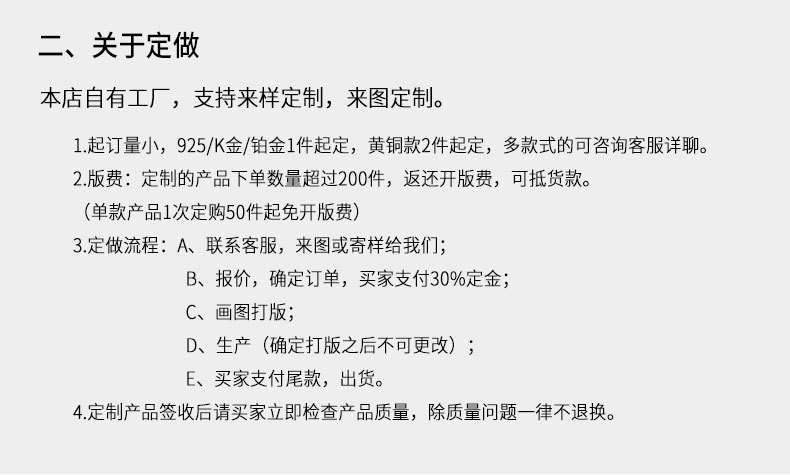 二、关于定做

本店自有工厂，支持来样定制，来图定制。

1.起订量小，925/K金/铂金1件起定，黄铜款2件起定，多款式的可咨询客服详聊。

2.版费：定制的产品下单数量超过200件，返还开版费，可抵货款。

（单款产品1次定购50件起免开版费）

3.定做流程：A、联系客服，来图或寄样给我们；

B、报价，确定订单，买家支付30%定金；

C、画图打版；

D、生产（确定打版之后不可更改）；

E、买家支付尾款，出货。

4.定制产品签收后请买家立即检查产品质量，除质量问题一律不退换。